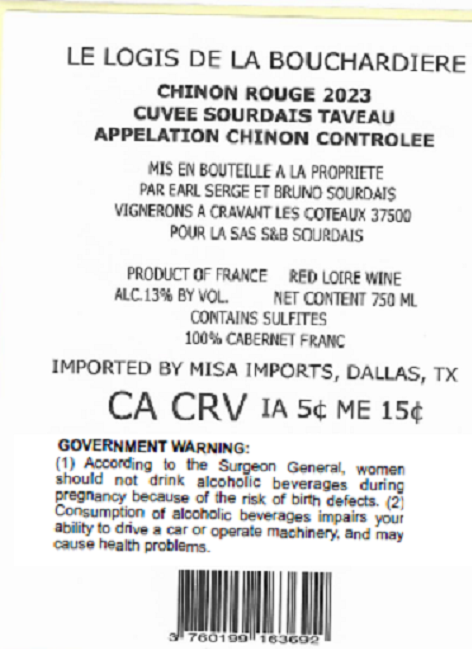 LE LOGIS DE LA BOUCHARDIERE

CHINON ROUGE 2023
CUVEE SOURDAIS TAVEAU
APPELATION CHINON CONTROLEE

MIS EN BOUTEILLE A LA PROPRIETE
PAR EARL SERGE ET BRUNO SOURDAIS
VIGNERONS A CRAVANT LES COTEAUX 37500
POUR LA SAS S&B SOURDAIS

PRODUCT OF FRANCE RED LOIRE WINE
ALC.13% BY VOL. NET CONTENT 750 ML
CONTAINS SULFITES
100% CABERNET FRANC

IMPORTED BY MISA IMPORTS, DALLAS, TX

CA CRV IA 5¢ ME 15¢

GOVERNMENT WARNING:
(1) According to the Surgeon General, women should not drink alcoholic beverages during pregnancy because of the risk of birth defects. (2) Consumption of alcoholic beverages impairs your ability to drive a car or operate machinery, and may cause health problems.

3 760199 163692